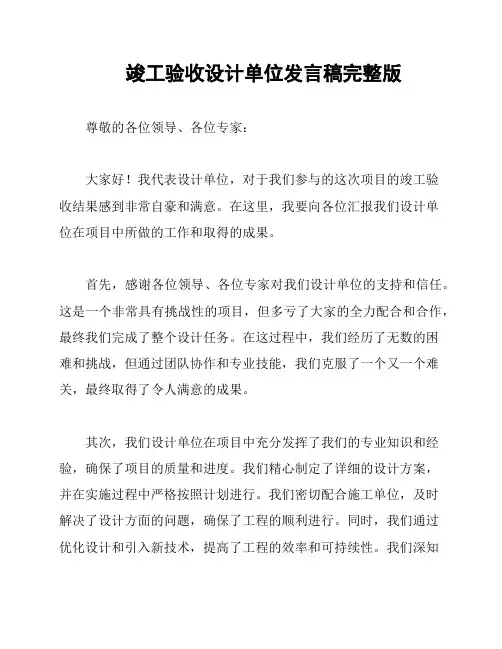 竣工验收设计单位发言稿完整版

尊敬的各位领导、各位专家：

大家好！我代表设计单位，对于我们参与的这次项目的竣工验收结果感到非常自豪和满意。在这里，我要向各位汇报我们设计单位在项目中所做的工作和取得的成果。

首先，感谢各位领导、各位专家对我们设计单位的支持和信任。这是一个非常具有挑战性的项目，但多亏了大家的全力配合和合作，最终我们完成了整个设计任务。在这过程中，我们经历了无数的困难和挑战，但通过团队协作和专业技能，我们克服了一个又一个难关，最终取得了令人满意的成果。

其次，我们设计单位在项目中充分发挥了我们的专业知识和经验，确保了项目的质量和进度。我们精心制定了详细的设计方案，并在实施过程中严格按照计划进行。我们密切配合施工单位，及时解决了设计方面的问题，确保了工程的顺利进行。同时，我们通过优化设计和引入新技术，提高了工程的效率和可持续性。我们深知